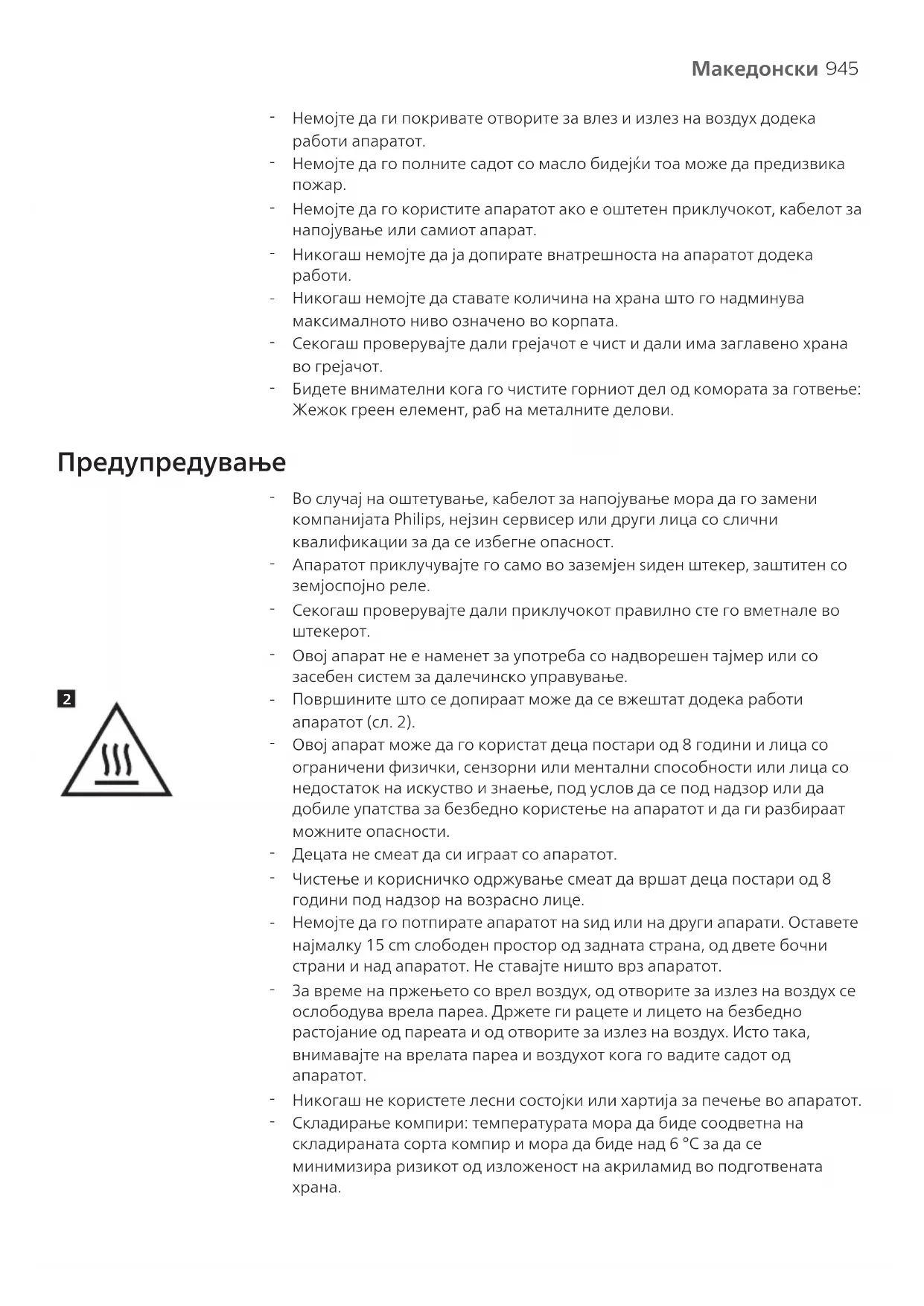 Македонски 945

- Немојте да ги покривате отворите за влез и излез на воздух додека работи апаратот.
- Немојте да го полните садот со масло бидејќи тоа може да предизвика пожар.
- Немојте да го користите апаратот ако е оштетен приклучокот, кабелот за напојување или самиот апарат.
- Никогаш немојте да ја допирате внатрешноста на апаратот додека работи.
- Никогаш немојте да ставате количина на храна што го надминува максималното ниво означено во корпата.
- Секогаш проверувајте дали грејачот е чист и дали има заглавено храна во грејачот.
- Бидете внимателни кога го чистите горниот дел од комората за готвење: Жежок греен елемент, раб на металните делови.

Предупредување

- Во случај на оштетување, кабелот за напојување мора да го замени компанијата Philips, нејзин сервисер или други лица со слични квалификации за да се избегне опасност.
- Апаратот приклучувајте го само во заземјен ѕиден штекер, заштитен со земјоспојно реле.
- Секогаш проверувајте дали приклучокот правилно сте го вметнале во штекерот.
- Овој апарат не е наменет за употреба со надворешен тајмер или со засебен систем за далечинско управување.

2

- Површините што се допираат може да се вжештат додека работи апаратот (сл. 2).
- Овој апарат може да го користат деца постари од 8 години и лица со ограничени физички, сензорни или ментални способности или лица со недостаток на искуство и знаење, под услов да се под надзор или да добиле упатства за безбедно користење на апаратот и да ги разбираат можните опасности.
- Децата не смеат да си играат со апаратот.
- Чистење и корисничко одржување смеат да вршат деца постари од 8 години под надзор на возрасно лице.
- Немојте да го потпирате апаратот на ѕид или на други апарати. Оставете најмалку 15 cm слободен простор од задната страна, од двете бочни страни и над апаратот. Не ставајте ништо врз апаратот.
- За време на пржењето со врел воздух, од отворите за излез на воздух се ослободува врела пареа. Држете ги рацете и лицето на безбедно растојание од пареата и од отворите за излез на воздух. Исто така, внимавајте на врелата пареа и воздухот кога го вадите садот од апаратот.
- Никогаш не користете лесни состојки или хартија за печење во апаратот.
- Складирање компири: температурата мора да биде соодветна на складираната сорта компир и мора да биде над 6 °C за да се минимизира ризикот од изложеност на акриламид во подготвената храна.